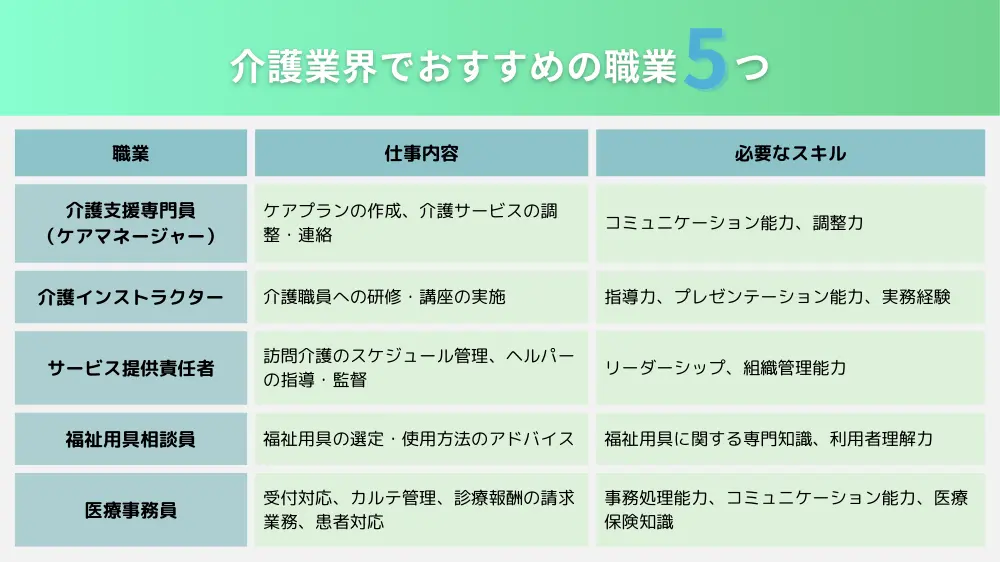 介護業界でおすすめの職業5つ

| 職業 | 仕事内容 | 必要なスキル |
|---|---|---|
| 介護支援専門員（ケアマネージャー） | ケアプランの作成、介護サービスの調整・連絡 | コミュニケーション能力、調整力 |
| 介護インストラクター | 介護職員への研修・講座の実施 | 指導力、プレゼンテーション能力、実務経験 |
| サービス提供責任者 | 訪問介護のスケジュール管理、ヘルパーの指導・監督 | リーダーシップ、組織管理能力 |
| 福祉用具相談員 | 福祉用具の選定・使用方法のアドバイス | 福祉用具に関する専門知識、利用者理解力 |
| 医療事務員 | 受付対応、カルテ管理、診療報酬の請求業務、患者対応 | 事務処理能力、コミュニケーション能力、医療保険知識 |